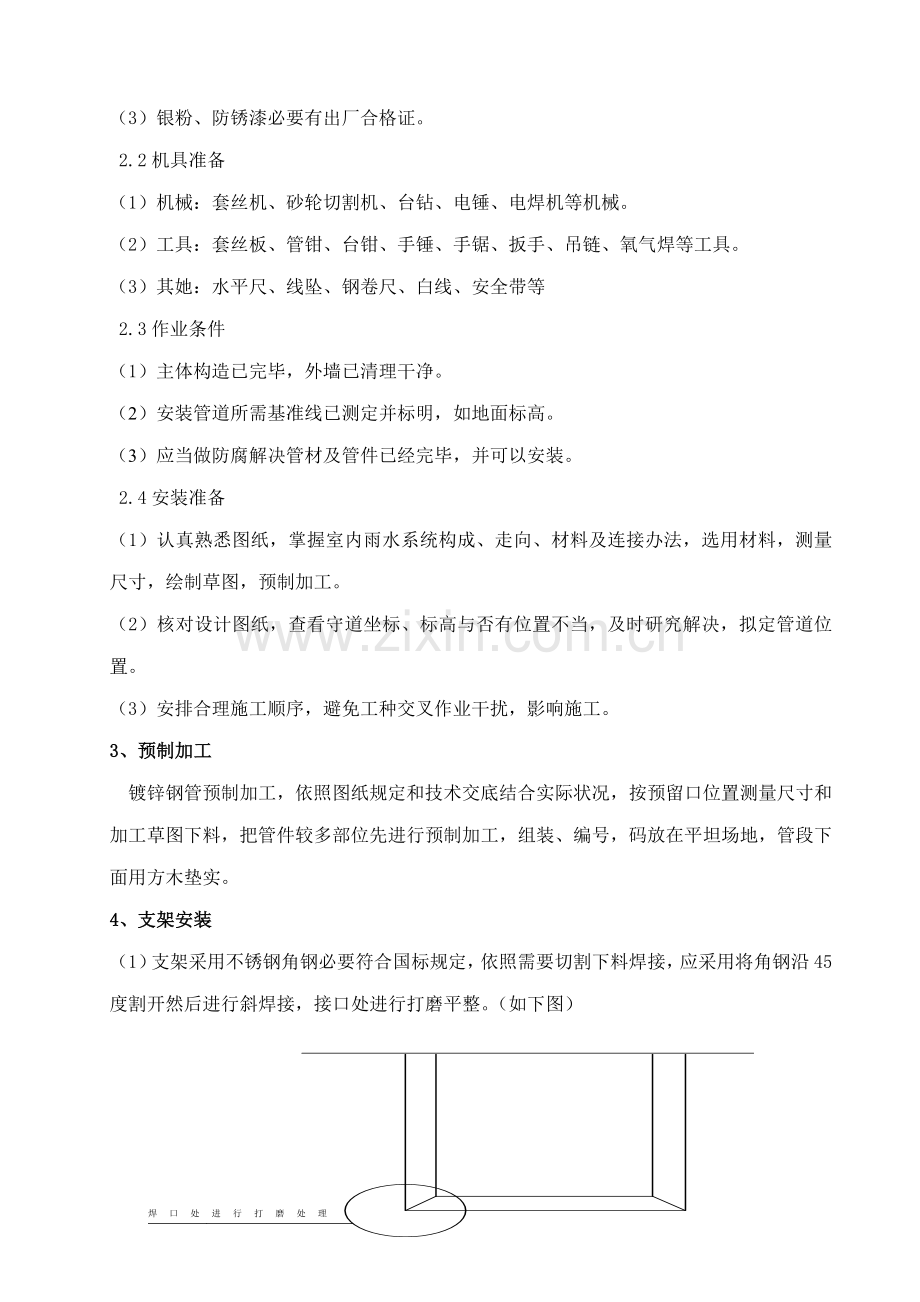 （3）银粉、防锈漆必要有出厂合格证。

2.2机具准备

（1）机械：套丝机、砂轮切割机、台钻、电锤、电焊机等机械。

（2）工具：套丝板、管钳、台钳、手锤、手锯、扳手、吊链、氧气焊等工具。

（3）其她：水平尺、线坠、钢卷尺、白线、安全带等

2.3作业条件

（1）主体构造已完毕，外墙已清理干净。

（2）安装管道所需基准线已测定并标明，如地面标高。

（3）应当做防腐解决管材及管件已经完毕，并可以安装。

2.4安装准备

（1）认真熟悉图纸，掌握室内雨水系统构成、走向、材料及连接办法，选用材料，测量尺寸，绘制草图，预制加工。

（2）核对设计图纸，查看守道坐标、标高与否有位置不当，及时研究解决，拟定管道位置。

（3）安排合理施工顺序，避免工种交叉作业干扰，影响施工。

3、预制加工

镀锌钢管预制加工，依照图纸规定和技术交底结合实际状况，按预留口位置测量尺寸和加工草图下料，把管件较多部位先进行预制加工，组装、编号，码放在平坦场地，管段下面用方木垫实。

4、支架安装

（1）支架采用不锈钢角钢必要符合国标规定，依照需要切割下料焊接，应采用将角钢沿45度割开然后进行斜焊接，接口处进行打磨平整。（如下图）

焊口处进行打磨处理

www.zixin.com.cn